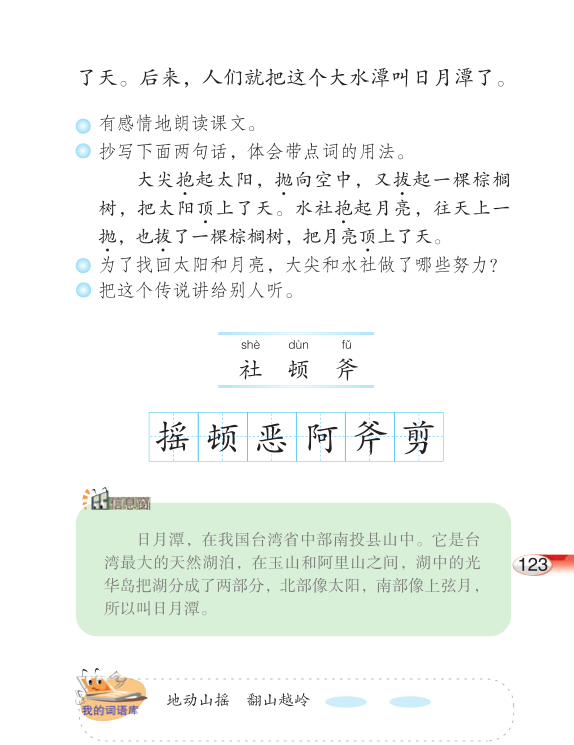 了天。后来，人们就把这个大水潭叫日月潭了。

有感情地朗读课文。

抄写下面两句话，体会带点词的用法。

大尖抱起太阳，抛向空中，又拔起一棵棕榈树，把太阳顶上了天。水社抱起月亮，往天上一抛，也拔了一棵棕榈树，把月亮顶上了天。

为了找回太阳和月亮，大尖和水社做了哪些努力？

把这个传说讲给别人听。

shè dùn fǔ
社 顿 斧

摇 顿 恶 阿 斧 剪

信息窗

日月潭，在我国台湾省中部南投县山中。它是台湾最大的天然湖泊，在玉山和阿里山之间，湖中的光华岛把湖分成了两部分，北部像太阳，南部像上弦月，所以叫日月潭。

123

我的词语库

地动山摇 翻山越岭